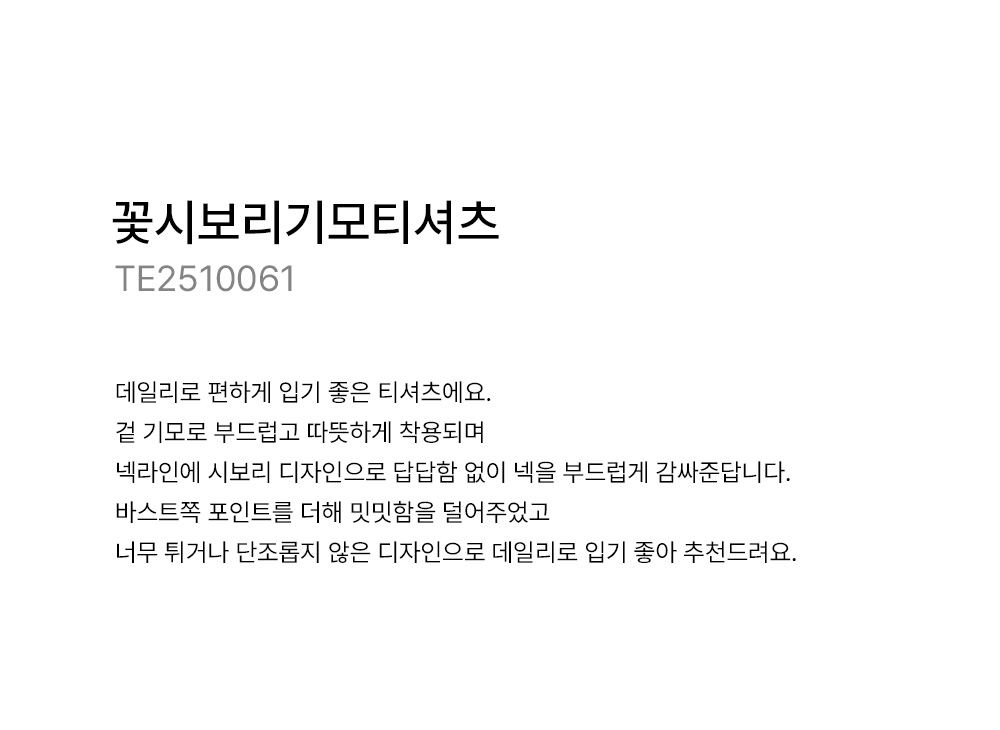 꽃시보리기모티셔츠
TE2510061

데일리로 편하게 입기 좋은 티셔츠에요.
겉 기모로 부드럽고 따뜻하게 착용되며
넥라인에 시보리 디자인으로 답답함 없이 넥을 부드럽게 감싸준답니다.
바스트쪽 포인트를 더해 밋밋함을 덜어주었고
너무 튀거나 단조롭지 않은 디자인으로 데일리로 입기 좋아 추천드려요.